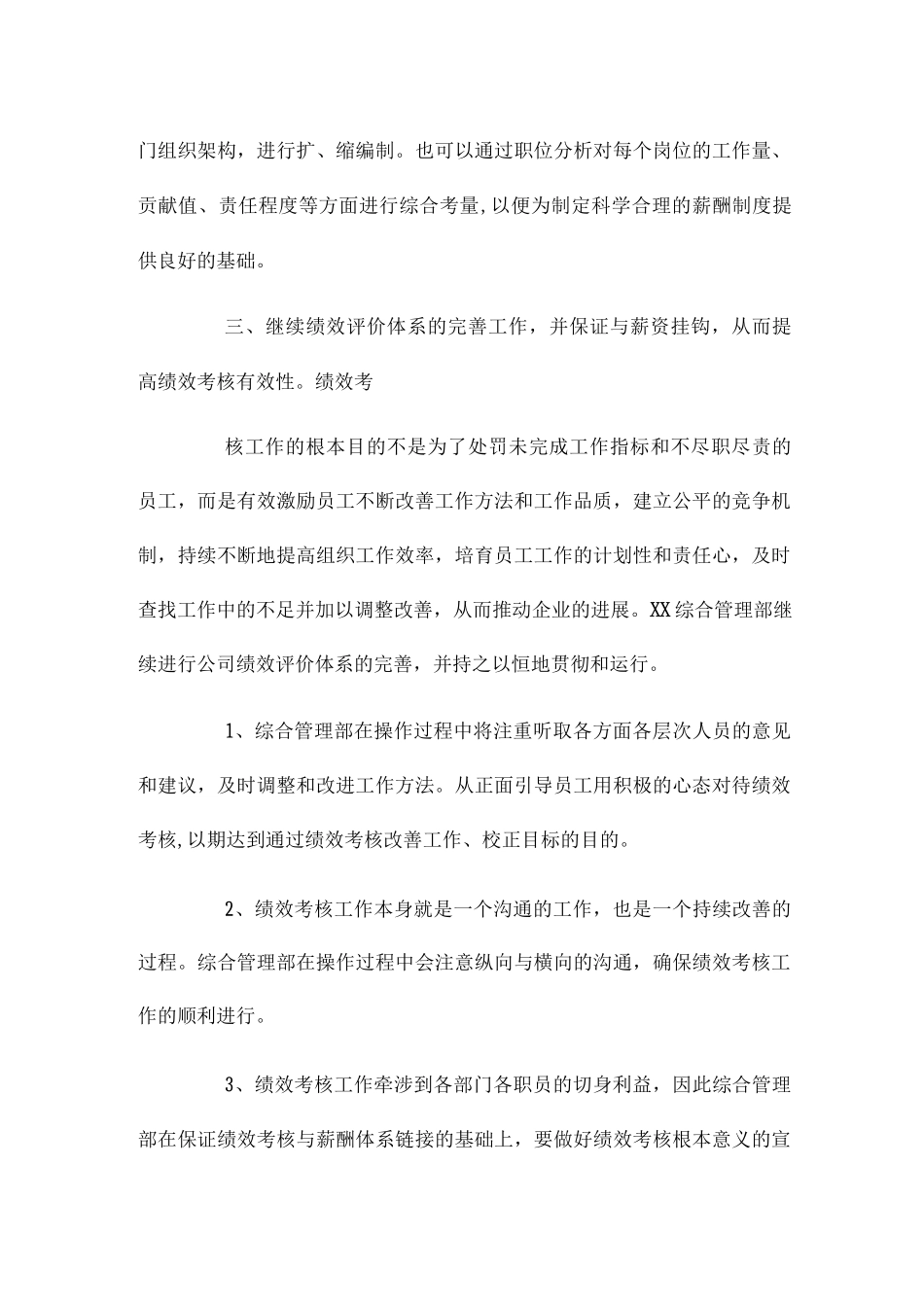 门组织架构，进行扩、缩编制。也可以通过职位分析对每个岗位的工作量、贡献值、责任程度等方面进行综合考量,以便为制定科学合理的薪酬制度提供良好的基础。

三、继续绩效评价体系的完善工作，并保证与薪资挂钩，从而提高绩效考核有效性。绩效考

核工作的根本目的不是为了处罚未完成工作指标和不尽职尽责的员工，而是有效激励员工不断改善工作方法和工作品质，建立公平的竞争机制，持续不断地提高组织工作效率，培育员工工作的计划性和责任心，及时查找工作中的不足并加以调整改善，从而推动企业的进展。XX综合管理部继续进行公司绩效评价体系的完善，并持之以恒地贯彻和运行。

1、综合管理部在操作过程中将注重听取各方面各层次人员的意见和建议，及时调整和改进工作方法。从正面引导员工用积极的心态对待绩效考核,以期达到通过绩效考核改善工作、校正目标的目的。

2、绩效考核工作本身就是一个沟通的工作，也是一个持续改善的过程。综合管理部在操作过程中会注意纵向与横向的沟通，确保绩效考核工作的顺利进行。

3、绩效考核工作牵涉到各部门各职员的切身利益，因此综合管理部在保证绩效考核与薪酬体系链接的基础上，要做好绩效考核根本意义的宣